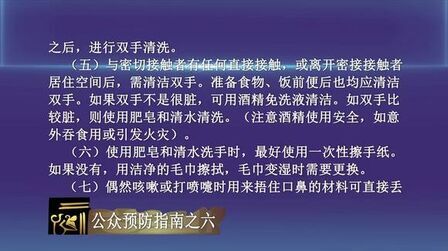 之后，进行双手清洗。

（五）与密切接触者有任何直接接触，或离开密接接触者居住空间后，需清洁双手。准备食物、饭前便后也均应清洁双手。如果双手不是很脏，可用酒精免洗液清洁。如双手比较脏，则使用肥皂和清水清洗。（注意酒精使用安全，如意外吞食用或引发火灾）。

（六）使用肥皂和清水洗手时，最好使用一次性擦手纸。如果没有，用洁净的毛巾擦拭，毛巾变湿时需要更换。

（七）偶然咳嗽或打喷嚏时用来捂住口鼻的材料可直接丢

公众预防指南之六